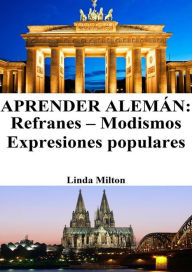 APRENDER ALEMÁN:
Refranes – Modismos
Expresiones populares

Linda Milton